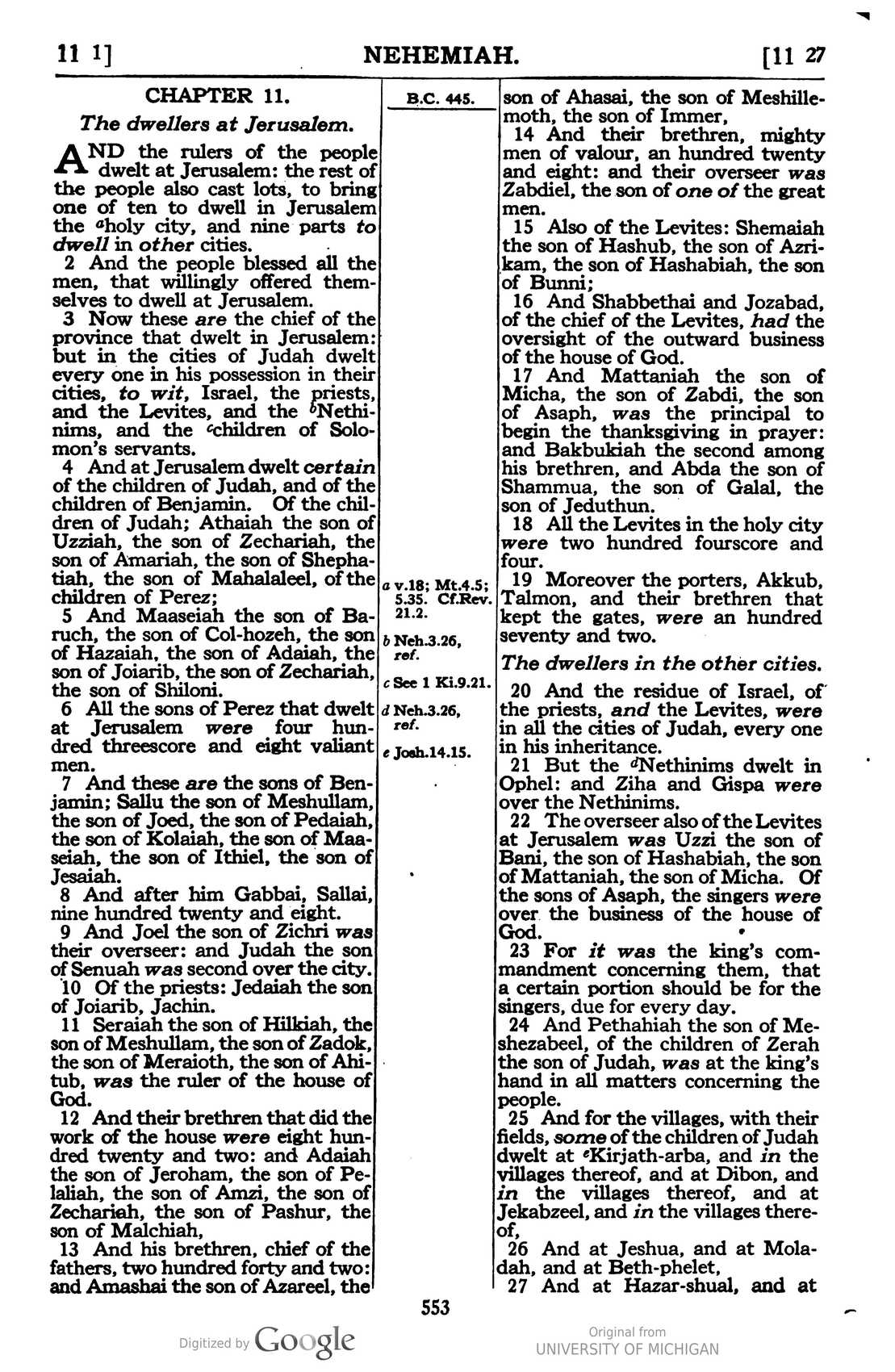 11 1]   NEHEMIAH.   [11 27

CHAPTER 11.

The dwellers at Jerusalem.

AND the rulers of the people dwelt at Jerusalem: the rest of the people also cast lots, to bring one of ten to dwell in Jerusalem the $^{a}$holy city, and nine parts to dwell in other cities.

2 And the people blessed all the men, that willingly offered themselves to dwell at Jerusalem.

3 Now these are the chief of the province that dwelt in Jerusalem: but in the cities of Judah dwelt every one in his possession in their cities, to wit, Israel, the priests, and the Levites, and the $^{b}$Nethinims, and the $^{c}$children of Solomon's servants.

4 And at Jerusalem dwelt certain of the children of Judah, and of the children of Benjamin. Of the children of Judah; Athaiah the son of Uzziah, the son of Zechariah, the son of Amariah, the son of Shephatiah, the son of Mahalaleel, of the children of Perez;

5 And Maaseiah the son of Baruch, the son of Col-hozeh, the son of Hazaiah, the son of Adaiah, the son of Joiarib, the son of Zechariah, the son of Shiloni.

6 All the sons of Perez that dwelt at Jerusalem were four hundred threescore and eight valiant men.

7 And these are the sons of Benjamin; Sallu the son of Meshullam, the son of Joed, the son of Pedaiah, the son of Kolaiah, the son of Maaseiah, the son of Ithiel, the son of Jesaiah.

8 And after him Gabbai, Sallai, nine hundred twenty and eight.

9 And Joel the son of Zichri was their overseer: and Judah the son of Senuah was second over the city.

10 Of the priests: Jedaiah the son of Joiarib, Jachin.

11 Seraiah the son of Hilkiah, the son of Meshullam, the son of Zadok, the son of Meraioth, the son of Ahitub, was the ruler of the house of God.

12 And their brethren that did the work of the house were eight hundred twenty and two: and Adaiah the son of Jeroham, the son of Pelaliah, the son of Amzi, the son of Zechariah, the son of Pashur, the son of Malchiah,

13 And his brethren, chief of the fathers, two hundred forty and two: and Amashai the son of Azareel, the

B.C. 445.

a v.18; Mt.4.5; 5.35. Cf.Rev. 21.2.

b Neh.3.26, ref.

c See 1 Ki.9.21.

d Neh.3.26, ref.

e Josh.14.15.

son of Ahasai, the son of Meshillemoth, the son of Immer,

14 And their brethren, mighty men of valour, an hundred twenty and eight: and their overseer was Zabdiel, the son of one of the great men.

15 Also of the Levites: Shemaiah the son of Hashub, the son of Azrikam, the son of Hashabiah, the son of Bunni;

16 And Shabbethai and Jozabad, of the chief of the Levites, had the oversight of the outward business of the house of God.

17 And Mattaniah the son of Micha, the son of Zabdi, the son of Asaph, was the principal to begin the thanksgiving in prayer: and Bakbukiah the second among his brethren, and Abda the son of Shammua, the son of Galal, the son of Jeduthun.

18 All the Levites in the holy city were two hundred fourscore and four.

19 Moreover the porters, Akkub, Talmon, and their brethren that kept the gates, were an hundred seventy and two.

The dwellers in the other cities.

20 And the residue of Israel, of the priests, and the Levites, were in all the cities of Judah, every one in his inheritance.

21 But the $^{d}$Nethinims dwelt in Ophel: and Ziha and Gispa were over the Nethinims.

22 The overseer also of the Levites at Jerusalem was Uzzi the son of Bani, the son of Hashabiah, the son of Mattaniah, the son of Micha. Of the sons of Asaph, the singers were over the business of the house of God.

23 For it was the king's commandment concerning them, that a certain portion should be for the singers, due for every day.

24 And Pethahiah the son of Meshezabeel, of the children of Zerah the son of Judah, was at the king's hand in all matters concerning the people.

25 And for the villages, with their fields, some of the children of Judah dwelt at $^{e}$Kirjath-arba, and in the villages thereof, and at Dibon, and in the villages thereof, and at Jekabzeel, and in the villages thereof,

26 And at Jeshua, and at Moladah, and at Beth-phelet,

27 And at Hazar-shual, and at

553

Digitized by Google

Original from
UNIVERSITY OF MICHIGAN